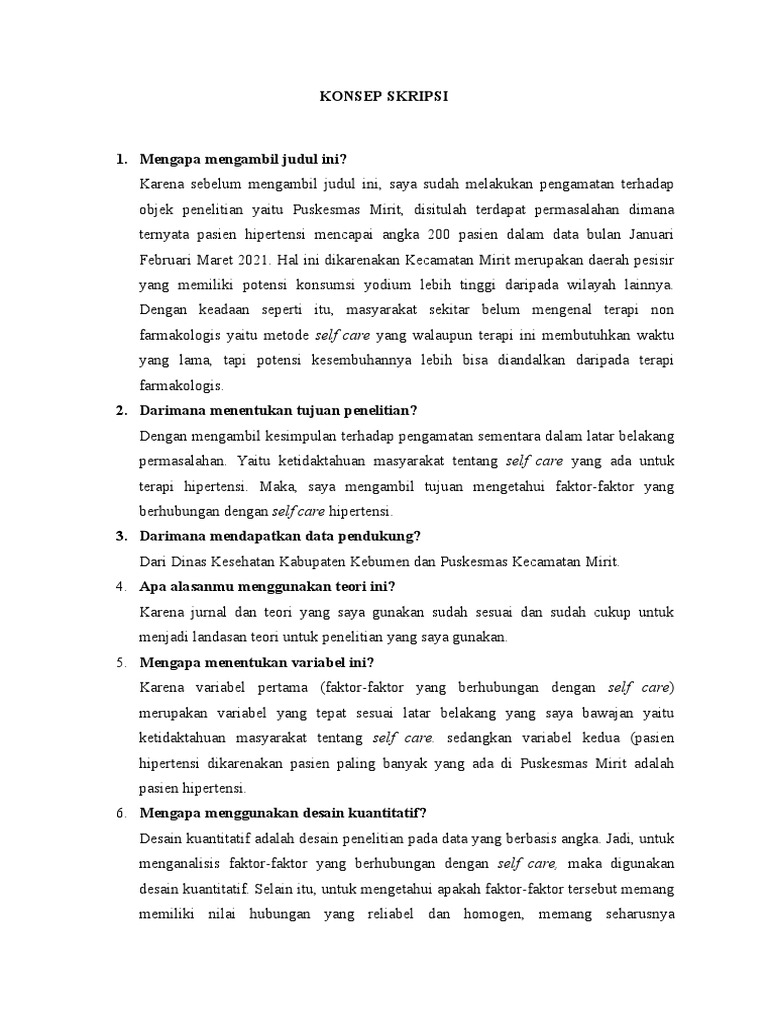 KONSEP SKRIPSI

1. Mengapa mengambil judul ini?

Karena sebelum mengambil judul ini, saya sudah melakukan pengamatan terhadap objek penelitian yaitu Puskesmas Mirit, disitulah terdapat permasalahan dimana ternyata pasien hipertensi mencapai angka 200 pasien dalam data bulan Januari Februari Maret 2021. Hal ini dikarenakan Kecamatan Mirit merupakan daerah pesisir yang memiliki potensi konsumsi yodium lebih tinggi daripada wilayah lainnya. Dengan keadaan seperti itu, masyarakat sekitar belum mengenal terapi non farmakologis yaitu metode self care yang walaupun terapi ini membutuhkan waktu yang lama, tapi potensi kesembuhannya lebih bisa diandalkan daripada terapi farmakologis.

2. Darimana menentukan tujuan penelitian?

Dengan mengambil kesimpulan terhadap pengamatan sementara dalam latar belakang permasalahan. Yaitu ketidaktahuan masyarakat tentang self care yang ada untuk terapi hipertensi. Maka, saya mengambil tujuan mengetahui faktor-faktor yang berhubungan dengan self care hipertensi.

3. Darimana mendapatkan data pendukung?

Dari Dinas Kesehatan Kabupaten Kebumen dan Puskesmas Kecamatan Mirit.

4. Apa alasanmu menggunakan teori ini?

Karena jurnal dan teori yang saya gunakan sudah sesuai dan sudah cukup untuk menjadi landasan teori untuk penelitian yang saya gunakan.

5. Mengapa menentukan variabel ini?

Karena variabel pertama (faktor-faktor yang berhubungan dengan self care) merupakan variabel yang tepat sesuai latar belakang yang saya bawajan yaitu ketidaktahuan masyarakat tentang self care. sedangkan variabel kedua (pasien hipertensi dikarenakan pasien paling banyak yang ada di Puskesmas Mirit adalah pasien hipertensi.

6. Mengapa menggunakan desain kuantitatif?

Desain kuantitatif adalah desain penelitian pada data yang berbasis angka. Jadi, untuk menganalisis faktor-faktor yang berhubungan dengan self care, maka digunakan desain kuantitatif. Selain itu, untuk mengetahui apakah faktor-faktor tersebut memang memiliki nilai hubungan yang reliabel dan homogen, memang seharusnya